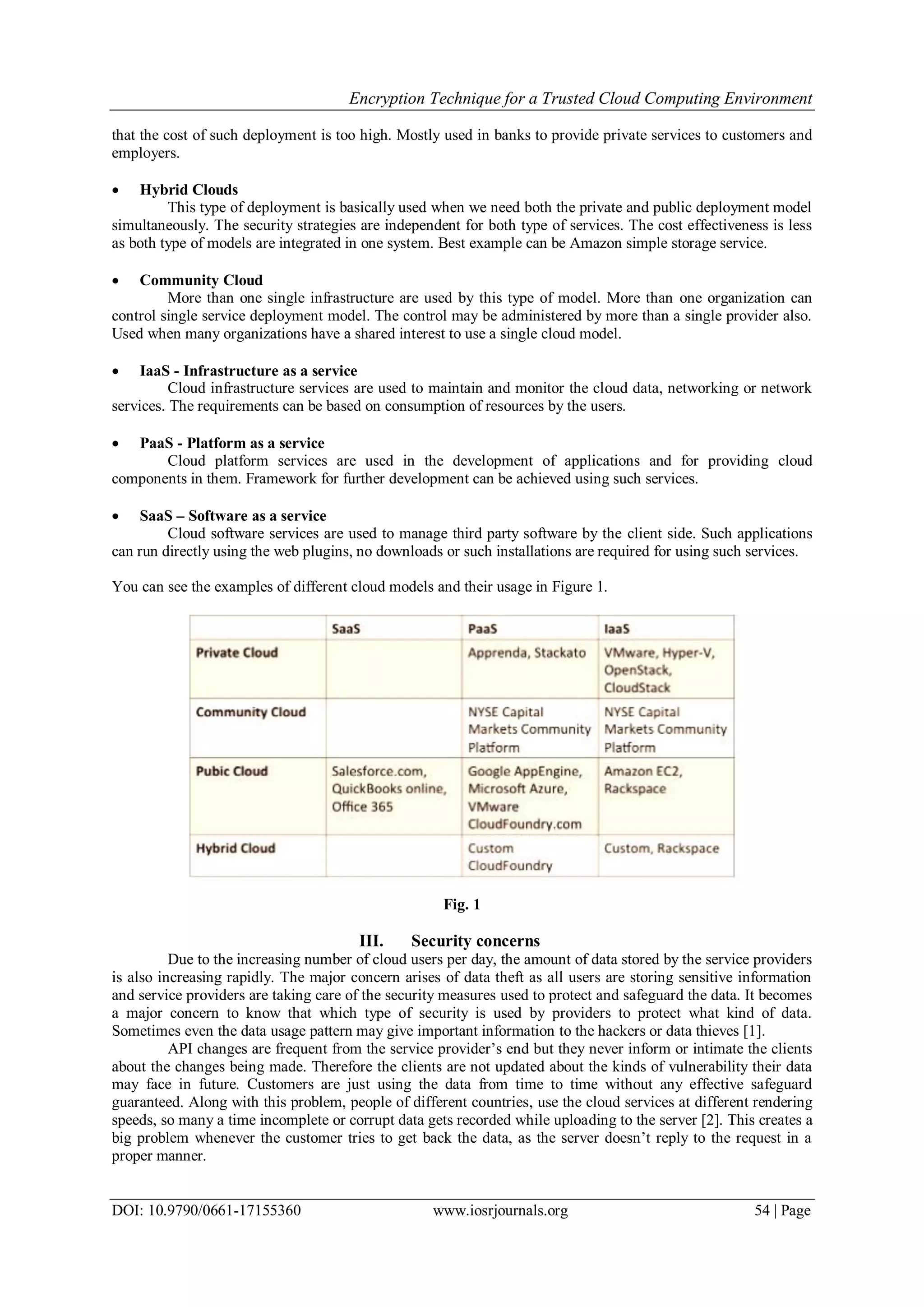 Encryption Technique for a Trusted Cloud Computing Environment

that the cost of such deployment is too high. Mostly used in banks to provide private services to customers and employers.

• Hybrid Clouds
This type of deployment is basically used when we need both the private and public deployment model simultaneously. The security strategies are independent for both type of services. The cost effectiveness is less as both type of models are integrated in one system. Best example can be Amazon simple storage service.

• Community Cloud
More than one single infrastructure are used by this type of model. More than one organization can control single service deployment model. The control may be administered by more than a single provider also. Used when many organizations have a shared interest to use a single cloud model.

• IaaS - Infrastructure as a service
Cloud infrastructure services are used to maintain and monitor the cloud data, networking or network services. The requirements can be based on consumption of resources by the users.

• PaaS - Platform as a service
Cloud platform services are used in the development of applications and for providing cloud components in them. Framework for further development can be achieved using such services.

• SaaS – Software as a service
Cloud software services are used to manage third party software by the client side. Such applications can run directly using the web plugins, no downloads or such installations are required for using such services.

You can see the examples of different cloud models and their usage in Figure 1.

| | SaaS | PaaS | IaaS |
|---|---|---|---|
| Private Cloud | | Apprenda, Stackato | VMware, Hyper-V, OpenStack, CloudStack |
| Community Cloud | | NYSE Capital Markets Community Platform | NYSE Capital Markets Community Platform |
| Pubic Cloud | Salesforce.com, QuickBooks online, Office 365 | Google AppEngine, Microsoft Azure, VMware CloudFoundry.com | Amazon EC2, Rackspace |
| Hybrid Cloud | | Custom CloudFoundry | Custom, Rackspace |

Fig. 1

III. Security concerns
Due to the increasing number of cloud users per day, the amount of data stored by the service providers is also increasing rapidly. The major concern arises of data theft as all users are storing sensitive information and service providers are taking care of the security measures used to protect and safeguard the data. It becomes a major concern to know that which type of security is used by providers to protect what kind of data. Sometimes even the data usage pattern may give important information to the hackers or data thieves [1].
API changes are frequent from the service provider's end but they never inform or intimate the clients about the changes being made. Therefore the clients are not updated about the kinds of vulnerability their data may face in future. Customers are just using the data from time to time without any effective safeguard guaranteed. Along with this problem, people of different countries, use the cloud services at different rendering speeds, so many a time incomplete or corrupt data gets recorded while uploading to the server [2]. This creates a big problem whenever the customer tries to get back the data, as the server doesn't reply to the request in a proper manner.

DOI: 10.9790/0661-17155360 www.iosrjournals.org 54 | Page